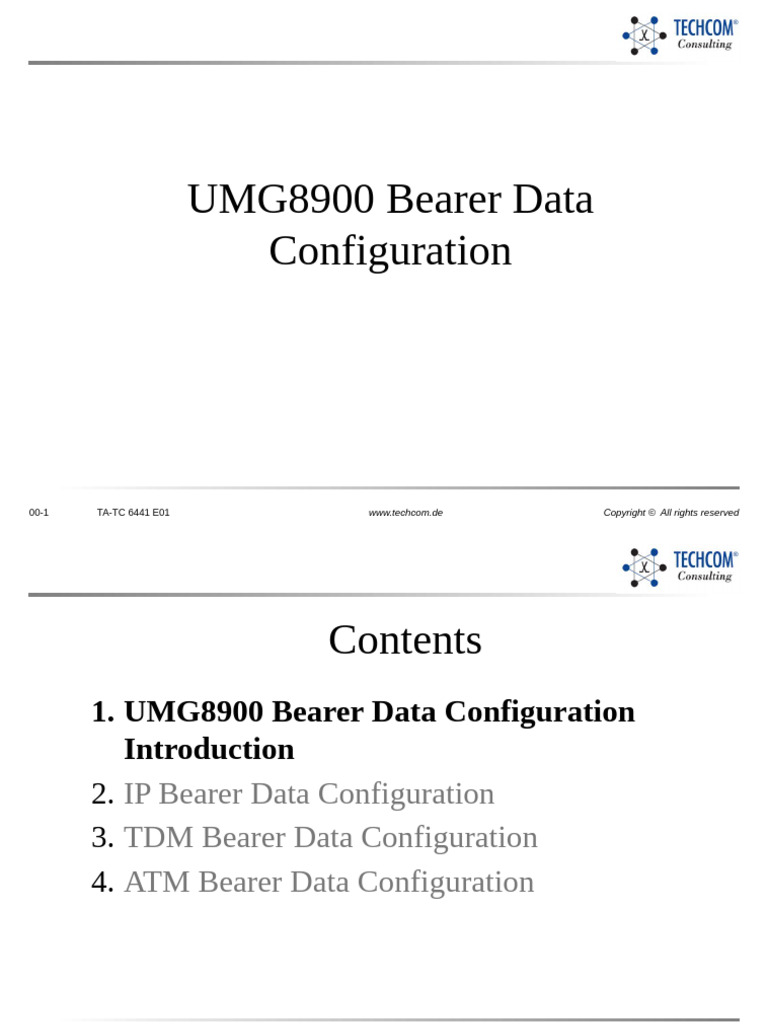 TECHCOM®
Consulting

UMG8900 Bearer Data Configuration

00-1 TA-TC 6441 E01 www.techcom.de Copyright © All rights reserved

TECHCOM®
Consulting

Contents

1. UMG8900 Bearer Data Configuration Introduction
2. IP Bearer Data Configuration
3. TDM Bearer Data Configuration
4. ATM Bearer Data Configuration